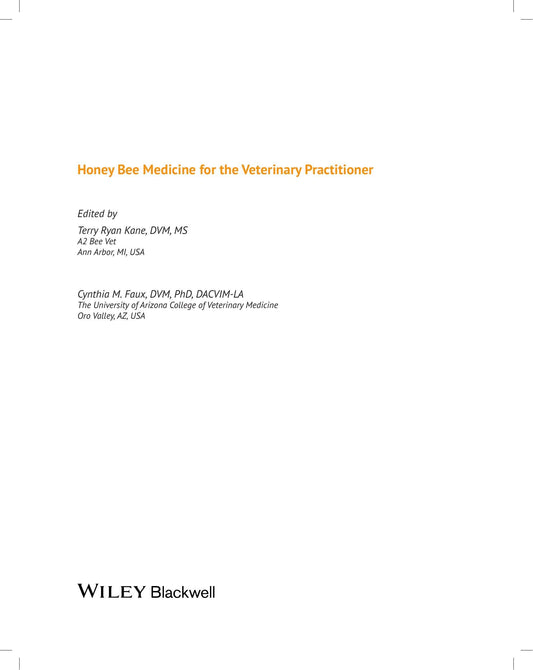 Honey Bee Medicine for the Veterinary Practitioner

Edited by
Terry Ryan Kane, DVM, MS
A2 Bee Vet
Ann Arbor, MI, USA

Cynthia M. Faux, DVM, PhD, DACVIM-LA
The University of Arizona College of Veterinary Medicine
Oro Valley, AZ, USA

WILEY Blackwell